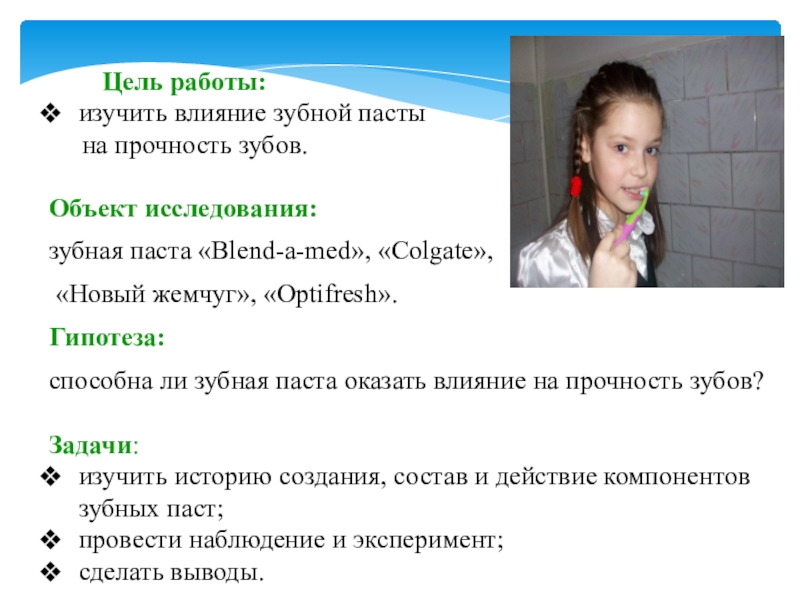 Цель работы:

❖ изучить влияние зубной пасты на прочность зубов.

Объект исследования:

зубная паста «Blend-a-med», «Colgate»,

«Новый жемчуг», «Optifresh».

Гипотеза:

способна ли зубная паста оказать влияние на прочность зубов?

Задачи:

❖ изучить историю создания, состав и действие компонентов зубных паст;
❖ провести наблюдение и эксперимент;
❖ сделать выводы.